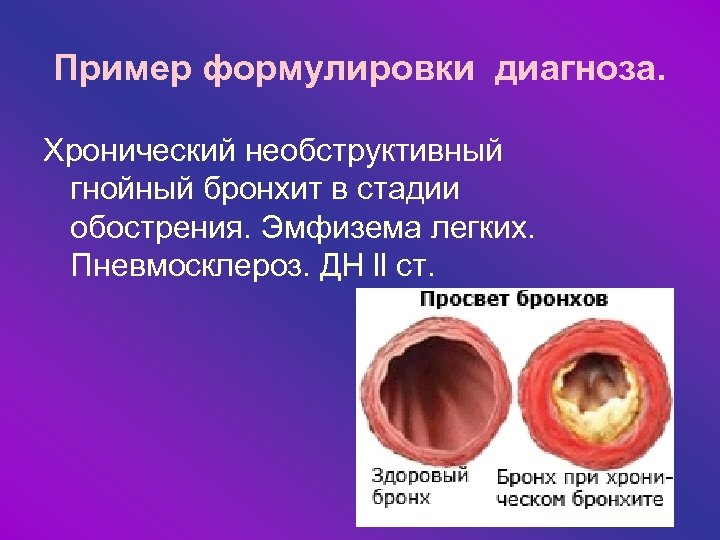 Пример формулировки диагноза.

Хронический необструктивный гнойный бронхит в стадии обострения. Эмфизема легких. Пневмосклероз. ДН II ст.

Просвет бронхов

Здоровый бронх

Бронх при хроническом бронхите